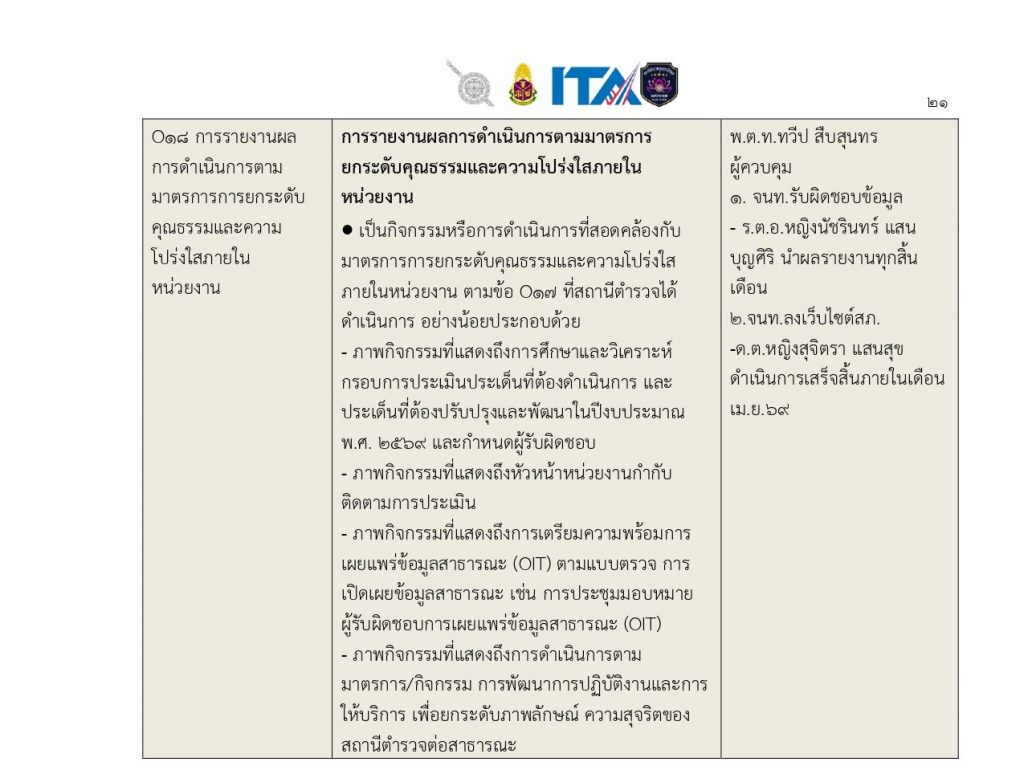 ITA

๒๑

| O๑๘ การรายงานผลการดำเนินการตามมาตรการการยกระดับคุณธรรมและความโปร่งใสภายในหน่วยงาน | **การรายงานผลการดำเนินการตามมาตรการยกระดับคุณธรรมและความโปร่งใสภายในหน่วยงาน** ● เป็นกิจกรรมหรือการดำเนินการที่สอดคล้องกับมาตรการการยกระดับคุณธรรมและความโปร่งใสภายในหน่วยงาน ตามข้อ O๑๗ ที่สถานีตำรวจได้ดำเนินการ อย่างน้อยประกอบด้วย - ภาพกิจกรรมที่แสดงถึงการศึกษาและวิเคราะห์กรอบการประเมินประเด็นที่ต้องดำเนินการ และประเด็นที่ต้องปรับปรุงและพัฒนาในปีงบประมาณ พ.ศ. ๒๕๖๙ และกำหนดผู้รับผิดชอบ - ภาพกิจกรรมที่แสดงถึงหัวหน้าหน่วยงานกำกับติดตามการประเมิน - ภาพกิจกรรมที่แสดงถึงการเตรียมความพร้อมการเผยแพร่ข้อมูลสาธารณะ (OIT) ตามแบบตรวจ การเปิดเผยข้อมูลสาธารณะ เช่น การประชุมมอบหมายผู้รับผิดชอบการเผยแพร่ข้อมูลสาธารณะ (OIT) - ภาพกิจกรรมที่แสดงถึงการดำเนินการตามมาตรการ/กิจกรรม การพัฒนาการปฏิบัติงานและการให้บริการ เพื่อยกระดับภาพลักษณ์ ความสุจริตของสถานีตำรวจต่อสาธารณะ | พ.ต.ท.ทวีป สืบสุนทร ผู้ควบคุม ๑. จนท.รับผิดชอบข้อมูล - ร.ต.อ.หญิงนัชรินทร์ แสนบุญศิริ นำผลรายงานทุกสิ้นเดือน ๒.จนท.ลงเว็บไซต์สภ. -ด.ต.หญิงสุจิตรา แสนสุข ดำเนินการเสร็จสิ้นภายในเดือน เม.ย.๖๙ |